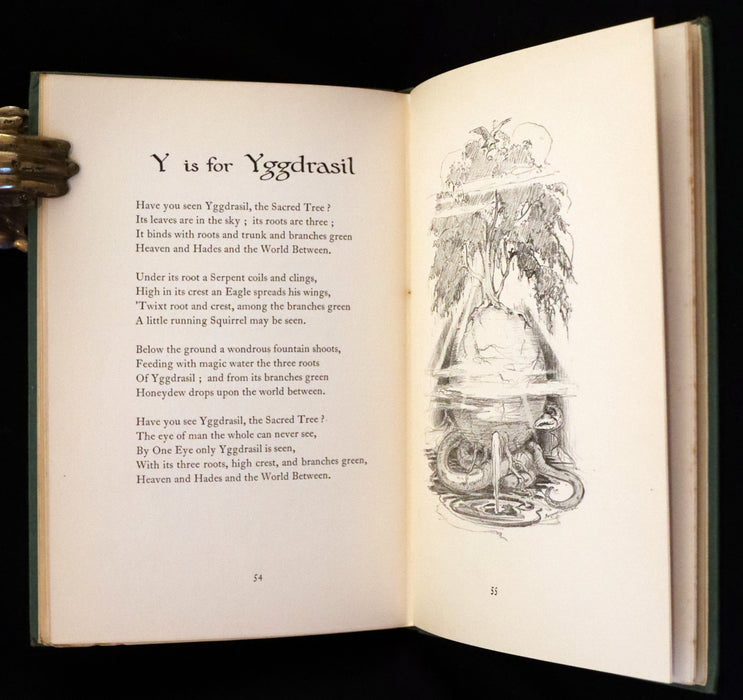 Y is for Yggdrasil

Have you seen Yggdrasil, the Sacred Tree ?
Its leaves are in the sky ; its roots are three ;
It binds with roots and trunk and branches green
Heaven and Hades and the World Between.

Under its root a Serpent coils and clings,
High in its crest an Eagle spreads his wings,
'Twixt root and crest, among the branches green
A little running Squirrel may be seen.

Below the ground a wondrous fountain shoots,
Feeding with magic water the three roots
Of Yggdrasil ; and from its branches green
Honeydew drops upon the world between.

Have you see Yggdrasil, the Sacred Tree ?
The eye of man the whole can never see,
By One Eye only Yggdrasil is seen,
With its three roots, high crest, and branches green,
Heaven and Hades and the World Between.

54

55